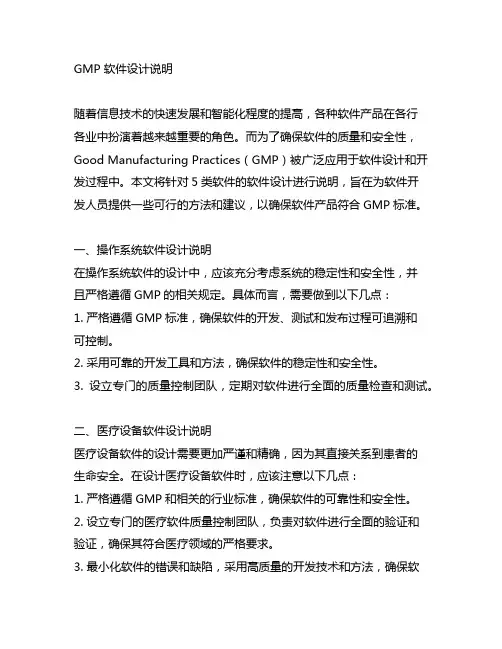 GMP 软件设计说明

随着信息技术的快速发展和智能化程度的提高，各种软件产品在各行各业中扮演着越来越重要的角色。而为了确保软件的质量和安全性，Good Manufacturing Practices（GMP）被广泛应用于软件设计和开发过程中。本文将针对 5 类软件的软件设计进行说明，旨在为软件开发人员提供一些可行的方法和建议，以确保软件产品符合 GMP 标准。

一、操作系统软件设计说明
在操作系统软件的设计中，应该充分考虑系统的稳定性和安全性，并且严格遵循 GMP 的相关规定。具体而言，需要做到以下几点：
1. 严格遵循 GMP 标准，确保软件的开发、测试和发布过程可追溯和可控制。
2. 采用可靠的开发工具和方法，确保软件的稳定性和安全性。
3. 设立专门的质量控制团队，定期对软件进行全面的质量检查和测试。

二、医疗设备软件设计说明
医疗设备软件的设计需要更加严谨和精确，因为其直接关系到患者的生命安全。在设计医疗设备软件时，应该注意以下几点：
1. 严格遵循 GMP 和相关的行业标准，确保软件的可靠性和安全性。
2. 设立专门的医疗软件质量控制团队，负责对软件进行全面的验证和验证，确保其符合医疗领域的严格要求。
3. 最小化软件的错误和缺陷，采用高质量的开发技术和方法，确保软